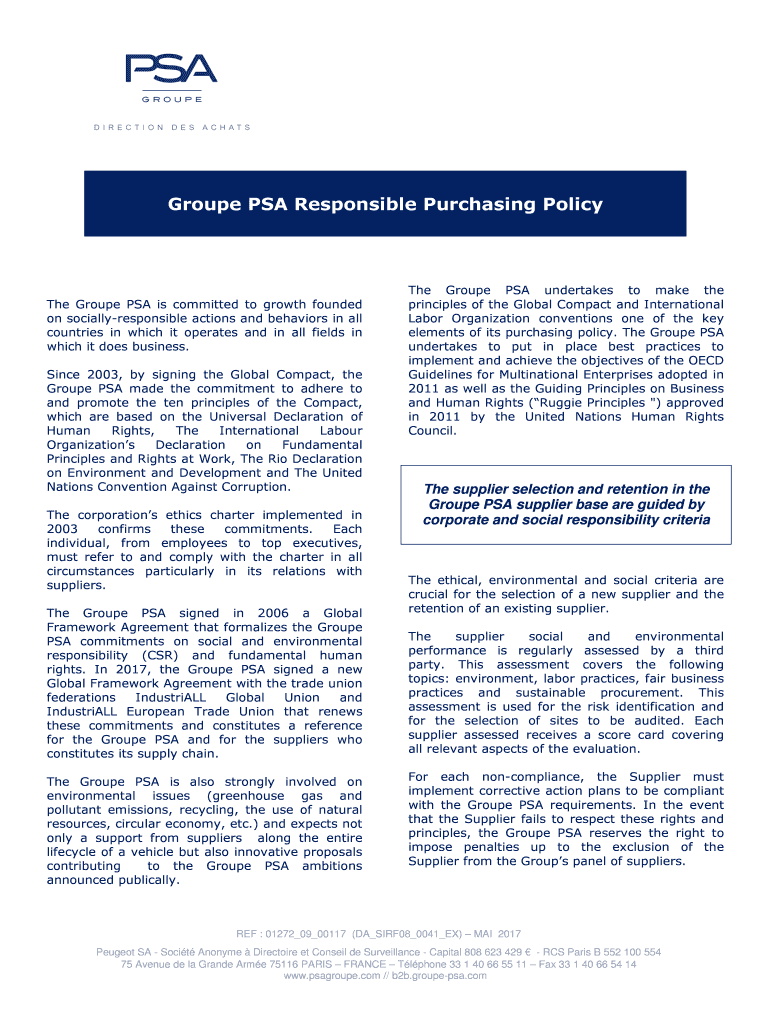 PSA
GROUPE

DIRECTION DES ACHATS

Groupe PSA Responsible Purchasing Policy

The Groupe PSA is committed to growth founded on socially-responsible actions and behaviors in all countries in which it operates and in all fields in which it does business.

Since 2003, by signing the Global Compact, the Groupe PSA made the commitment to adhere to and promote the ten principles of the Compact, which are based on the Universal Declaration of Human Rights, The International Labour Organization's Declaration on Fundamental Principles and Rights at Work, The Rio Declaration on Environment and Development and The United Nations Convention Against Corruption.

The corporation's ethics charter implemented in 2003 confirms these commitments. Each individual, from employees to top executives, must refer to and comply with the charter in all circumstances particularly in its relations with suppliers.

The Groupe PSA signed in 2006 a Global Framework Agreement that formalizes the Groupe PSA commitments on social and environmental responsibility (CSR) and fundamental human rights. In 2017, the Groupe PSA signed a new Global Framework Agreement with the trade union federations IndustriALL Global Union and IndustriALL European Trade Union that renews these commitments and constitutes a reference for the Groupe PSA and for the suppliers who constitutes its supply chain.

The Groupe PSA is also strongly involved on environmental issues (greenhouse gas and pollutant emissions, recycling, the use of natural resources, circular economy, etc.) and expects not only a support from suppliers along the entire lifecycle of a vehicle but also innovative proposals contributing to the Groupe PSA ambitions announced publically.

The Groupe PSA undertakes to make the principles of the Global Compact and International Labor Organization conventions one of the key elements of its purchasing policy. The Groupe PSA undertakes to put in place best practices to implement and achieve the objectives of the OECD Guidelines for Multinational Enterprises adopted in 2011 as well as the Guiding Principles on Business and Human Rights ("Ruggie Principles ") approved in 2011 by the United Nations Human Rights Council.

The supplier selection and retention in the Groupe PSA supplier base are guided by corporate and social responsibility criteria

The ethical, environmental and social criteria are crucial for the selection of a new supplier and the retention of an existing supplier.

The supplier social and environmental performance is regularly assessed by a third party. This assessment covers the following topics: environment, labor practices, fair business practices and sustainable procurement. This assessment is used for the risk identification and for the selection of sites to be audited. Each supplier assessed receives a score card covering all relevant aspects of the evaluation.

For each non-compliance, the Supplier must implement corrective action plans to be compliant with the Groupe PSA requirements. In the event that the Supplier fails to respect these rights and principles, the Groupe PSA reserves the right to impose penalties up to the exclusion of the Supplier from the Group's panel of suppliers.

REF : 01272_09_00117 (DA_SIRF08_0041_EX) – MAI 2017

Peugeot SA - Société Anonyme à Directoire et Conseil de Surveillance - Capital 808 623 429 € - RCS Paris B 552 100 554
75 Avenue de la Grande Armée 75116 PARIS – FRANCE – Téléphone 33 1 40 66 55 11 – Fax 33 1 40 66 54 14
www.psagroupe.com // b2b.groupe-psa.com